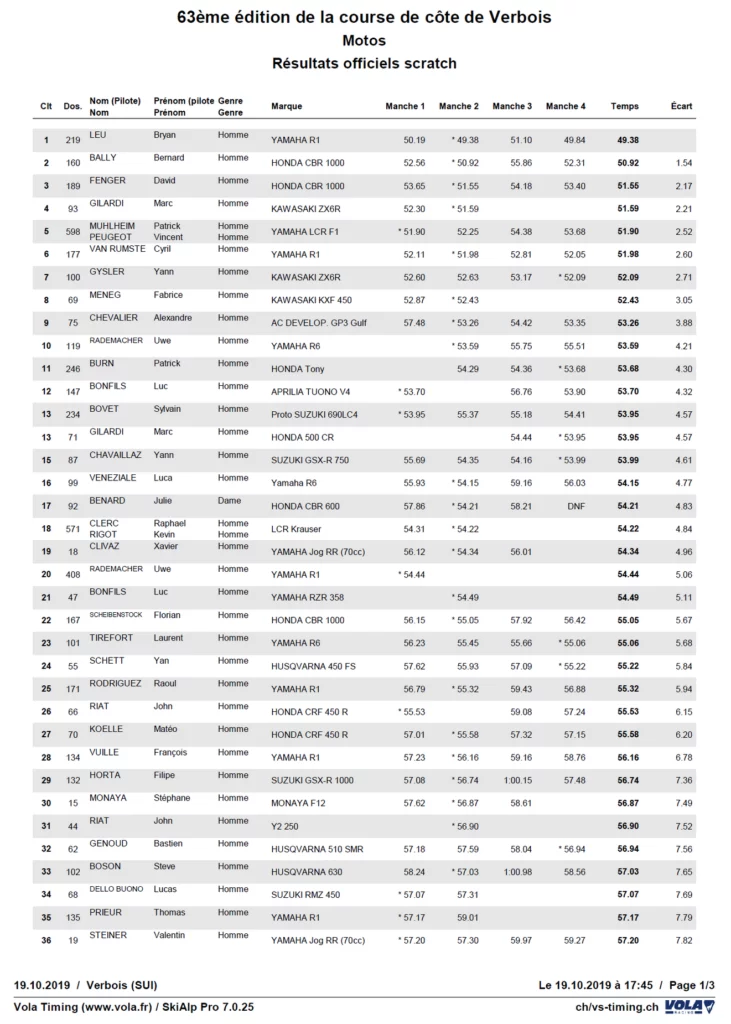 63ème édition de la course de côte de Verbois
Motos
Résultats officiels scratch

| Clt | Dos. | Nom (Pilote) Nom | Prénom (pilote Prénom | Genre Genre | Marque | Manche 1 | Manche 2 | Manche 3 | Manche 4 | Temps | Écart |
|---|---|---|---|---|---|---|---|---|---|---|---|
| 1 | 219 | LEU | Bryan | Homme | YAMAHA R1 | 50.19 | * 49.38 | 51.10 | 49.84 | 49.38 | |
| 2 | 160 | BALLY | Bernard | Homme | HONDA CBR 1000 | 52.56 | * 50.92 | 55.86 | 52.31 | 50.92 | 1.54 |
| 3 | 189 | FENGER | David | Homme | HONDA CBR 1000 | 53.65 | * 51.55 | 54.18 | 53.40 | 51.55 | 2.17 |
| 4 | 93 | GILARDI | Marc | Homme | KAWASAKI ZX6R | 52.30 | * 51.59 | | | 51.59 | 2.21 |
| 5 | 598 | MUHLHEIM PEUGEOT | Patrick Vincent | Homme Homme | YAMAHA LCR F1 | * 51.90 | 52.25 | 54.38 | 53.68 | 51.90 | 2.52 |
| 6 | 177 | VAN RUMSTE | Cyril | Homme | YAMAHA R1 | 52.11 | * 51.98 | 52.81 | 52.05 | 51.98 | 2.60 |
| 7 | 100 | GYSLER | Yann | Homme | KAWASAKI ZX6R | 52.60 | 52.63 | 53.17 | * 52.09 | 52.09 | 2.71 |
| 8 | 69 | MENEG | Fabrice | Homme | KAWASAKI KXF 450 | 52.87 | * 52.43 | | | 52.43 | 3.05 |
| 9 | 75 | CHEVALIER | Alexandre | Homme | AC DEVELOP. GP3 Gulf | 57.48 | * 53.26 | 54.42 | 53.35 | 53.26 | 3.88 |
| 10 | 119 | RADEMACHER | Uwe | Homme | YAMAHA R6 | | * 53.59 | 55.75 | 55.51 | 53.59 | 4.21 |
| 11 | 246 | BURN | Patrick | Homme | HONDA Tony | | 54.29 | 54.36 | * 53.68 | 53.68 | 4.30 |
| 12 | 147 | BONFILS | Luc | Homme | APRILIA TUONO V4 | * 53.70 | | 56.76 | 53.90 | 53.70 | 4.32 |
| 13 | 234 | BOVET | Sylvain | Homme | Proto SUZUKI 690LC4 | * 53.95 | 55.37 | 55.18 | 54.41 | 53.95 | 4.57 |
| 13 | 71 | GILARDI | Marc | Homme | HONDA 500 CR | | | 54.44 | * 53.95 | 53.95 | 4.57 |
| 15 | 87 | CHAVAILLAZ | Yann | Homme | SUZUKI GSX-R 750 | 55.69 | 54.35 | 54.16 | * 53.99 | 53.99 | 4.61 |
| 16 | 99 | VENEZIALE | Luca | Homme | Yamaha R6 | 55.93 | * 54.15 | 59.16 | 56.03 | 54.15 | 4.77 |
| 17 | 92 | BENARD | Julie | Dame | HONDA CBR 600 | 57.86 | * 54.21 | 58.21 | DNF | 54.21 | 4.83 |
| 18 | 571 | CLERC RIGOT | Raphael Kevin | Homme Homme | LCR Krauser | 54.31 | * 54.22 | | | 54.22 | 4.84 |
| 19 | 18 | CLIVAZ | Xavier | Homme | YAMAHA Jog RR (70cc) | 56.12 | * 54.34 | 56.01 | | 54.34 | 4.96 |
| 20 | 408 | RADEMACHER | Uwe | Homme | YAMAHA R1 | * 54.44 | | | | 54.44 | 5.06 |
| 21 | 47 | BONFILS | Luc | Homme | YAMAHA RZR 358 | | * 54.49 | | | 54.49 | 5.11 |
| 22 | 167 | SCHEIBENSTOCK | Florian | Homme | HONDA CBR 1000 | 56.15 | * 55.05 | 57.92 | 56.42 | 55.05 | 5.67 |
| 23 | 101 | TIREFORT | Laurent | Homme | YAMAHA R6 | 56.23 | 55.45 | 55.66 | * 55.06 | 55.06 | 5.68 |
| 24 | 55 | SCHETT | Yan | Homme | HUSQVARNA 450 FS | 57.62 | 55.93 | 57.09 | * 55.22 | 55.22 | 5.84 |
| 25 | 171 | RODRIGUEZ | Raoul | Homme | YAMAHA R1 | 56.79 | * 55.32 | 59.43 | 56.88 | 55.32 | 5.94 |
| 26 | 66 | RIAT | John | Homme | HONDA CRF 450 R | * 55.53 | | 59.08 | 57.24 | 55.53 | 6.15 |
| 27 | 70 | KOELLE | Matéo | Homme | HONDA CRF 450 R | 57.01 | * 55.58 | 57.32 | 57.15 | 55.58 | 6.20 |
| 28 | 134 | VUILLE | François | Homme | YAMAHA R1 | 57.23 | * 56.16 | 59.16 | 58.76 | 56.16 | 6.78 |
| 29 | 132 | HORTA | Filipe | Homme | SUZUKI GSX-R 1000 | 57.08 | * 56.74 | 1:00.15 | 57.48 | 56.74 | 7.36 |
| 30 | 15 | MONAYA | Stéphane | Homme | MONAYA F12 | 57.62 | * 56.87 | 58.61 | | 56.87 | 7.49 |
| 31 | 44 | RIAT | John | Homme | Y2 250 | | * 56.90 | | | 56.90 | 7.52 |
| 32 | 62 | GENOUD | Bastien | Homme | HUSQVARNA 510 SMR | 57.18 | 57.59 | 58.04 | * 56.94 | 56.94 | 7.56 |
| 33 | 102 | BOSON | Steve | Homme | HUSQVARNA 630 | 58.24 | * 57.03 | 1:00.98 | 58.56 | 57.03 | 7.65 |
| 34 | 68 | DELLO BUONO | Lucas | Homme | SUZUKI RMZ 450 | * 57.07 | 57.31 | | | 57.07 | 7.69 |
| 35 | 135 | PRIEUR | Thomas | Homme | YAMAHA R1 | * 57.17 | 59.01 | | | 57.17 | 7.79 |
| 36 | 19 | STEINER | Valentin | Homme | YAMAHA Jog RR (70cc) | * 57.20 | 57.30 | 59.97 | 59.27 | 57.20 | 7.82 |

19.10.2019 / Verbois (SUI)
Le 19.10.2019 à 17:45 / Page 1/3
Vola Timing (www.vola.fr) / SkiAlp Pro 7.0.25
ch/vs-timing.ch VOLA